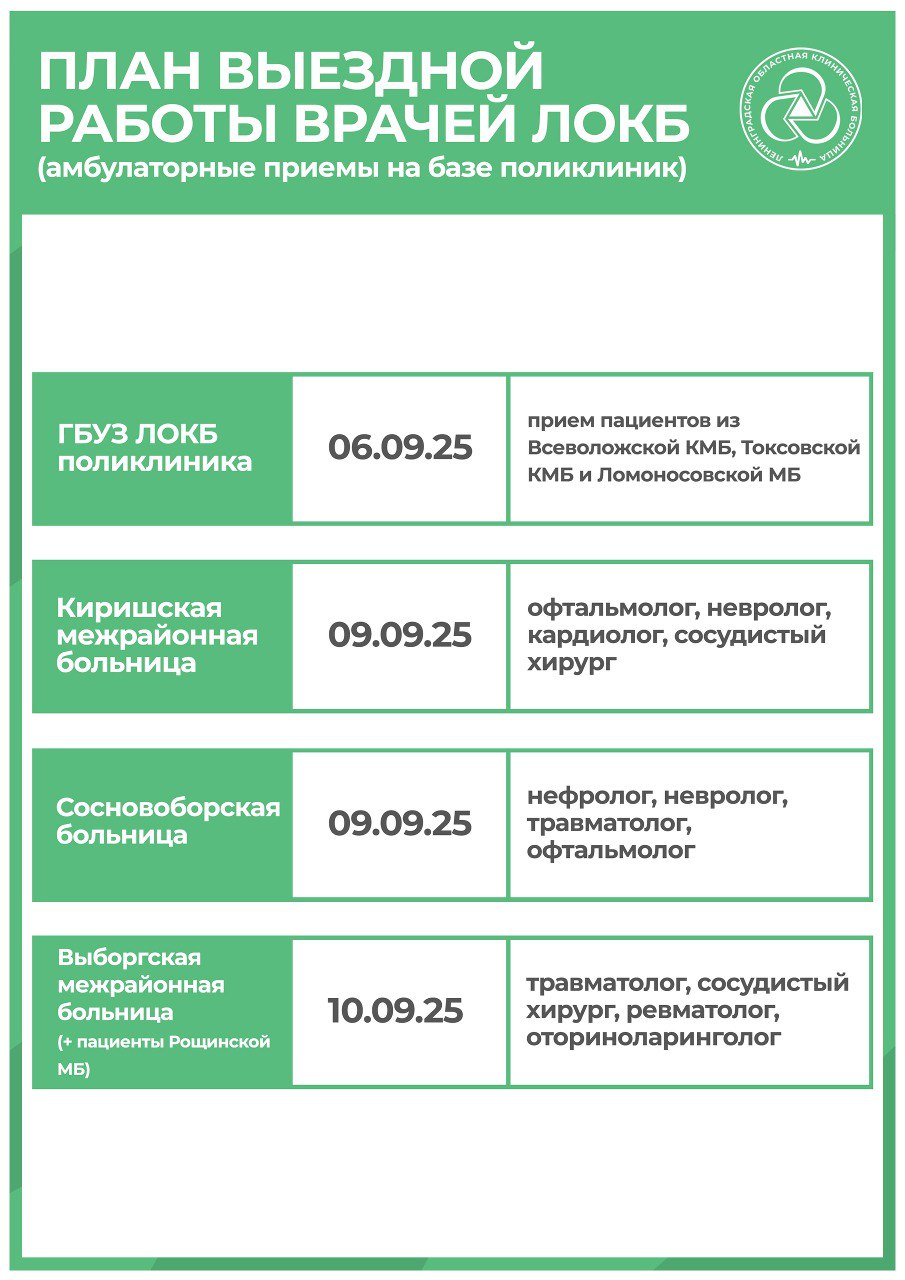 ПЛАН ВЫЕЗДНОЙ РАБОТЫ ВРАЧЕЙ ЛОКБ
(амбулаторные приемы на базе поликлиник)

ЛЕНИНГРАДСКАЯ ОБЛАСТНАЯ КЛИНИЧЕСКАЯ БОЛЬНИЦА

| | | |
|---|---|---|
| ГБУЗ ЛОКБ поликлиника | 06.09.25 | прием пациентов из Всеволожской КМБ, Токсовской КМБ и Ломоносовской МБ |
| Киришская межрайонная больница | 09.09.25 | офтальмолог, невролог, кардиолог, сосудистый хирург |
| Сосновоборская больница | 09.09.25 | нефролог, невролог, травматолог, офтальмолог |
| Выборгская межрайонная больница (+ пациенты Рощинской МБ) | 10.09.25 | травматолог, сосудистый хирург, ревматолог, оториноларинголог |